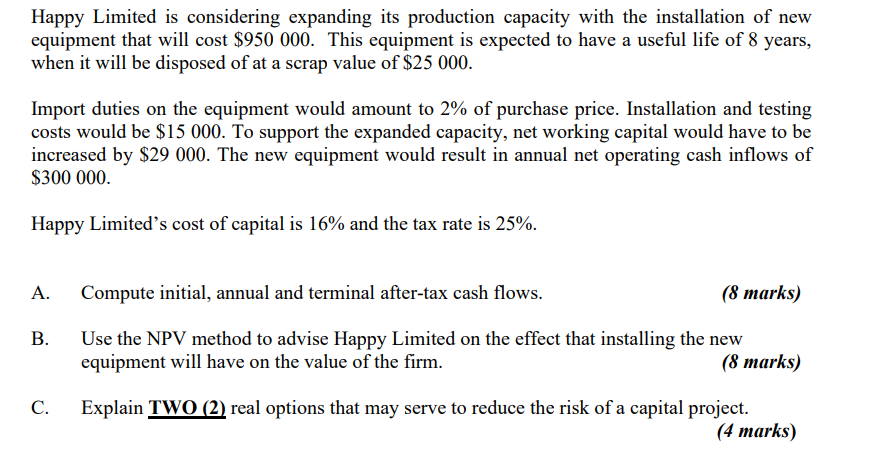 Happy Limited is considering expanding its production capacity with the installation of new equipment that will cost \$950 000. This equipment is expected to have a useful life of 8 years, when it will be disposed of at a scrap value of \$25 000.

Import duties on the equipment would amount to 2% of purchase price. Installation and testing costs would be \$15 000. To support the expanded capacity, net working capital would have to be increased by \$29 000. The new equipment would result in annual net operating cash inflows of \$300 000.

Happy Limited's cost of capital is 16% and the tax rate is 25%.

A. Compute initial, annual and terminal after-tax cash flows. (8 marks)

B. Use the NPV method to advise Happy Limited on the effect that installing the new equipment will have on the value of the firm. (8 marks)

C. Explain TWO (2) real options that may serve to reduce the risk of a capital project. (4 marks)